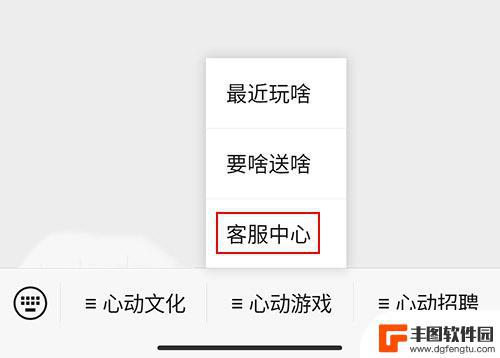 最近玩啥

要啥送啥

客服中心

≡ 心动文化

≡ 心动游戏

≡ 心动招聘

丰图软件园
www.dgfengtu.com